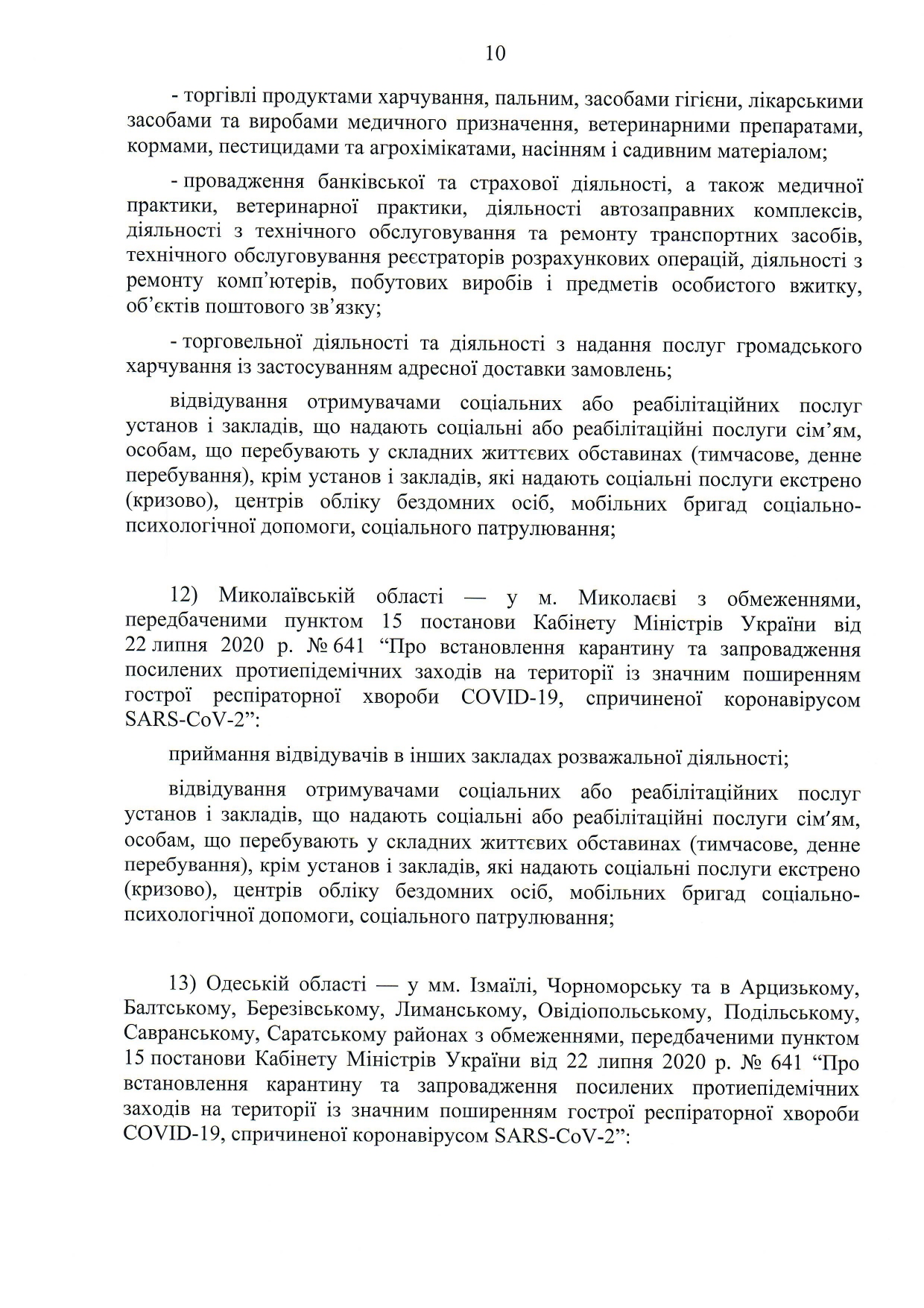 10

- торгівлі продуктами харчування, пальним, засобами гігієни, лікарськими засобами та виробами медичного призначення, ветеринарними препаратами, кормами, пестицидами та агрохімікатами, насінням і садивним матеріалом;

- провадження банківської та страхової діяльності, а також медичної практики, ветеринарної практики, діяльності автозаправних комплексів, діяльності з технічного обслуговування та ремонту транспортних засобів, технічного обслуговування реєстраторів розрахункових операцій, діяльності з ремонту комп'ютерів, побутових виробів і предметів особистого вжитку, об'єктів поштового зв'язку;

- торговельної діяльності та діяльності з надання послуг громадського харчування із застосуванням адресної доставки замовлень;

відвідування отримувачами соціальних або реабілітаційних послуг установ і закладів, що надають соціальні або реабілітаційні послуги сім'ям, особам, що перебувають у складних життєвих обставинах (тимчасове, денне перебування), крім установ і закладів, які надають соціальні послуги екстрено (кризово), центрів обліку бездомних осіб, мобільних бригад соціально-психологічної допомоги, соціального патрулювання;

12) Миколаївській області — у м. Миколаєві з обмеженнями, передбаченими пунктом 15 постанови Кабінету Міністрів України від 22 липня 2020 р. № 641 "Про встановлення карантину та запровадження посилених протиепідемічних заходів на території із значним поширенням гострої респіраторної хвороби COVID-19, спричиненої коронавірусом SARS-CoV-2":

приймання відвідувачів в інших закладах розважальної діяльності;

відвідування отримувачами соціальних або реабілітаційних послуг установ і закладів, що надають соціальні або реабілітаційні послуги сім'ям, особам, що перебувають у складних життєвих обставинах (тимчасове, денне перебування), крім установ і закладів, які надають соціальні послуги екстрено (кризово), центрів обліку бездомних осіб, мобільних бригад соціально-психологічної допомоги, соціального патрулювання;

13) Одеській області — у мм. Ізмаїлі, Чорноморську та в Арцизькому, Балтському, Березівському, Лиманському, Овідіопольському, Подільському, Савранському, Саратському районах з обмеженнями, передбаченими пунктом 15 постанови Кабінету Міністрів України від 22 липня 2020 р. № 641 "Про встановлення карантину та запровадження посилених протиепідемічних заходів на території із значним поширенням гострої респіраторної хвороби COVID-19, спричиненої коронавірусом SARS-CoV-2":